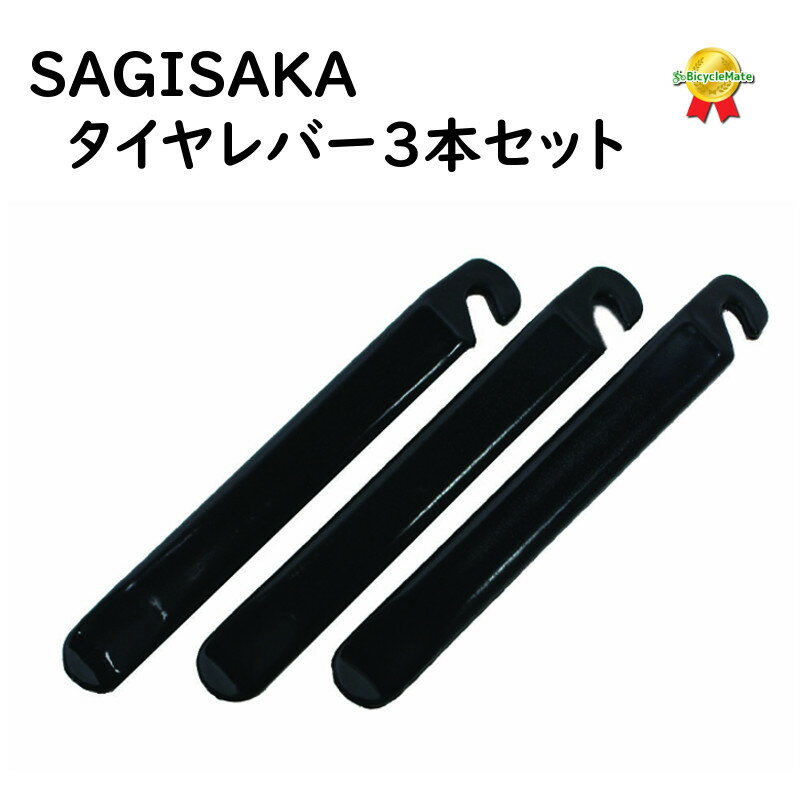 SAGISAKA
タイヤレバー３本セット

BicycleMate